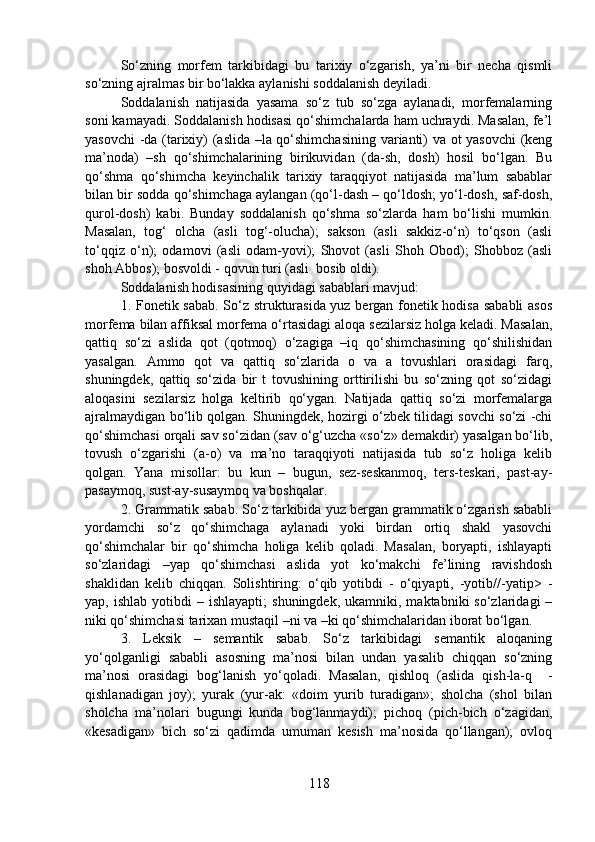 So‘zning morfem tarkibidagi bu tarixiy o‘zgarish, ya’ni bir necha qismli so‘zning ajralmas bir bo‘lakka aylanishi soddalanish deyiladi.

Soddalanish natijasida yasama so‘z tub so‘zga aylanadi, morfemalarning soni kamayadi. Soddalanish hodisasi qo‘shimchalarda ham uchraydi. Masalan, fe’l yasovchi -da (tarixiy) (aslida –la qo‘shimchasining varianti) va ot yasovchi (keng ma’noda) –sh qo‘shimchalarining birikuvidan (da-sh, dosh) hosil bo‘lgan. Bu qo‘shma qo‘shimcha keyinchalik tarixiy taraqqiyot natijasida ma’lum sabablar bilan bir sodda qo‘shimchaga aylangan (qo‘l-dash – qo‘ldosh; yo‘l-dosh, saf-dosh, qurol-dosh) kabi. Bunday soddalanish qo‘shma so‘zlarda ham bo‘lishi mumkin. Masalan, tog‘ olcha (asli tog‘-olucha); sakson (asli sakkiz-o‘n) to‘qson (asli to‘qqiz o‘n); odamovi (asli odam-yovi); Shovot (asli Shoh Obod); Shobboz (asli shoh Abbos); bosvoldi - qovun turi (asli bosib oldi).

Soddalanish hodisasining quyidagi sabablari mavjud:

1. Fonetik sabab. So‘z strukturasida yuz bergan fonetik hodisa sababli asos morfema bilan affiksal morfema o‘rtasidagi aloqa sezilarsiz holga keladi. Masalan, qattiq so‘zi aslida qot (qotmoq) o‘zagiga –iq qo‘shimchasining qo‘shilishidan yasalgan. Ammo qot va qattiq so‘zlarida o va a tovushlari orasidagi farq, shuningdek, qattiq so‘zida bir t tovushining orttirilishi bu so‘zning qot so‘zidagi aloqasini sezilarsiz holga keltirib qo‘ygan. Natijada qattiq so‘zi morfemalarga ajralmaydigan bo‘lib qolgan. Shuningdek, hozirgi o‘zbek tilidagi sovchi so‘zi -chi qo‘shimchasi orqali sav so‘zidan (sav o‘g‘uzcha «so‘z» demakdir) yasalgan bo‘lib, tovush o‘zgarishi (a-o) va ma’no taraqqiyoti natijasida tub so‘z holiga kelib qolgan. Yana misollar: bu kun – bugun, sez-seskanmoq, ters-teskari, past-ay-pasaymoq, sust-ay-susaymoq va boshqalar.

2. Grammatik sabab. So‘z tarkibida yuz bergan grammatik o‘zgarish sababli yordamchi so‘z qo‘shimchaga aylanadi yoki birdan ortiq shakl yasovchi qo‘shimchalar bir qo‘shimcha holiga kelib qoladi. Masalan, boryapti, ishlayapti so‘zlaridagi –yap qo‘shimchasi aslida yot ko‘makchi fe’lining ravishdosh shaklidan kelib chiqqan. Solishtiring: o‘qib yotibdi - o‘qiyapti, -yotib//-yatip> -yap, ishlab yotibdi – ishlayapti; shuningdek, ukamniki, maktabniki so‘zlaridagi –niki qo‘shimchasi tarixan mustaqil –ni va –ki qo‘shimchalaridan iborat bo‘lgan.

3. Leksik – semantik sabab. So‘z tarkibidagi semantik aloqaning yo‘qolganligi sababli asosning ma’nosi bilan undan yasalib chiqqan so‘zning ma’nosi orasidagi bog‘lanish yo‘qoladi. Masalan, qishloq (aslida qish-la-q - qishlanadigan joy); yurak (yur-ak: «doim yurib turadigan»; sholcha (shol bilan sholcha ma’nolari bugungi kunda bog‘lanmaydi); pichoq (pich-bich o‘zagidan, «kesadigan» bich so‘zi qadimda umuman kesish ma’nosida qo‘llangan); ovloq

118